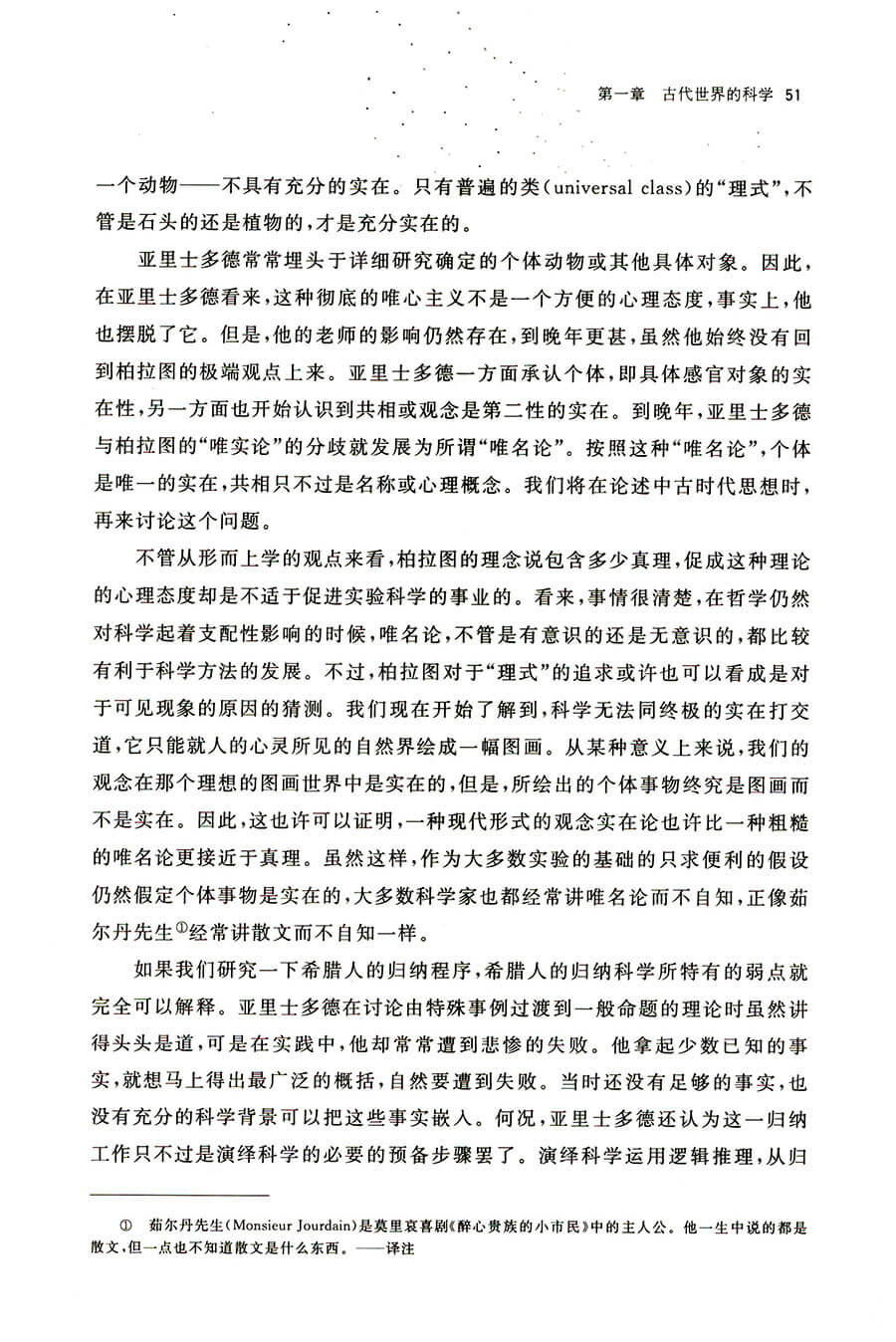 第一章　古代世界的科学　51

一个动物——不具有充分的实在。只有普遍的类(universal class)的“理式”，不管是石头的还是植物的，才是充分实在的。

亚里士多德常常埋头于详细研究确定的个体动物或其他具体对象。因此，在亚里士多德看来，这种彻底的唯心主义不是一个方便的心理态度，事实上，他也摆脱了它。但是，他的老师的影响仍然存在，到晚年更甚，虽然他始终没有回到柏拉图的极端观点上来。亚里士多德一方面承认个体，即具体感官对象的实在性，另一方面也开始认识到共相或观念是第二性的实在。到晚年，亚里士多德与柏拉图的“唯实论”的分歧就发展为所谓“唯名论”。按照这种“唯名论”，个体是唯一的实在，共相只不过是名称或心理概念。我们将在论述中古时代思想时，再来讨论这个问题。

不管从形而上学的观点来看，柏拉图的理念说包含多少真理，促成这种理论的心理态度却是不适于促进实验科学的事业的。看来，事情很清楚，在哲学仍然对科学起着支配性影响的时候，唯名论，不管是有意识的还是无意识的，都比较有利于科学方法的发展。不过，柏拉图对于“理式”的追求或许也可以看成是对于可见现象的原因的猜测。我们现在开始了解到，科学无法同终极的实在打交道，它只能就人的心灵所见的自然界绘成一幅图画。从某种意义上来说，我们的观念在那个理想的图画世界中是实在的，但是，所绘出的个体事物终究是图画而不是实在。因此，这也许可以证明，一种现代形式的观念实在论也许比一种粗糙的唯名论更接近于真理。虽然这样，作为大多数实验的基础的只求便利的假设仍然假定个体事物是实在的，大多数科学家也都经常讲唯名论而不自知，正像茹尔丹先生①经常讲散文而不自知一样。

如果我们研究一下希腊人的归纳程序，希腊人的归纳科学所特有的弱点就完全可以解释。亚里士多德在讨论由特殊事例过渡到一般命题的理论时虽然讲得头头是道，可是在实践中，他却常常遭到悲惨的失败。他拿起少数已知的事实，就想马上得出最广泛的概括，自然要遭到失败。当时还没有足够的事实，也没有充分的科学背景可以把这些事实嵌入。何况，亚里士多德还认为这一归纳工作只不过是演绎科学的必要的预备步骤罢了。演绎科学运用逻辑推理，从归

① 茹尔丹先生(Monsieur Jourdain)是莫里哀喜剧《醉心贵族的小市民》中的主人公。他一生中说的都是散文，但一点也不知道散文是什么东西。——译注